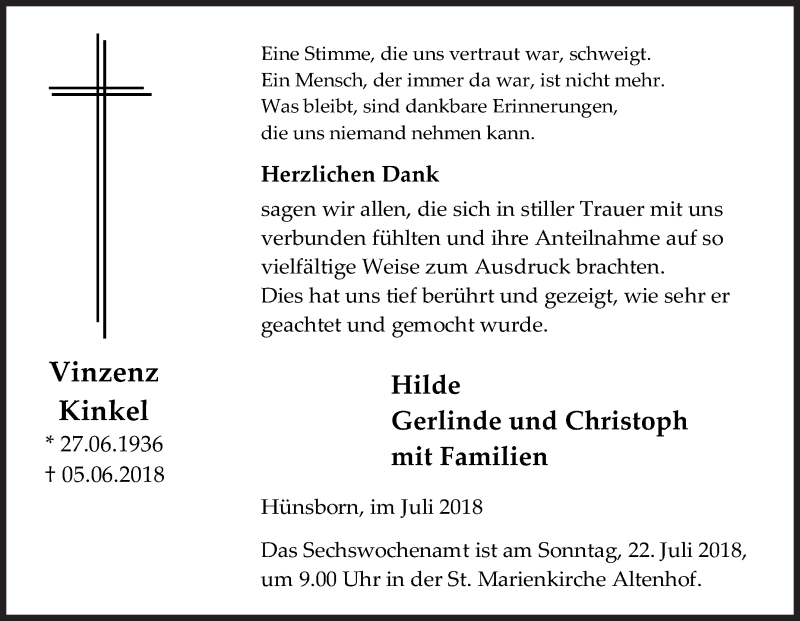 Vinzenz
Kinkel
* 27.06.1936
† 05.06.2018

Eine Stimme, die uns vertraut war, schweigt.
Ein Mensch, der immer da war, ist nicht mehr.
Was bleibt, sind dankbare Erinnerungen,
die uns niemand nehmen kann.

Herzlichen Dank

sagen wir allen, die sich in stiller Trauer mit uns verbunden fühlten und ihre Anteilnahme auf so vielfältige Weise zum Ausdruck brachten.
Dies hat uns tief berührt und gezeigt, wie sehr er geachtet und gemocht wurde.

Hilde
Gerlinde und Christoph
mit Familien

Hünsborn, im Juli 2018

Das Sechswochenamt ist am Sonntag, 22. Juli 2018, um 9.00 Uhr in der St. Marienkirche Altenhof.